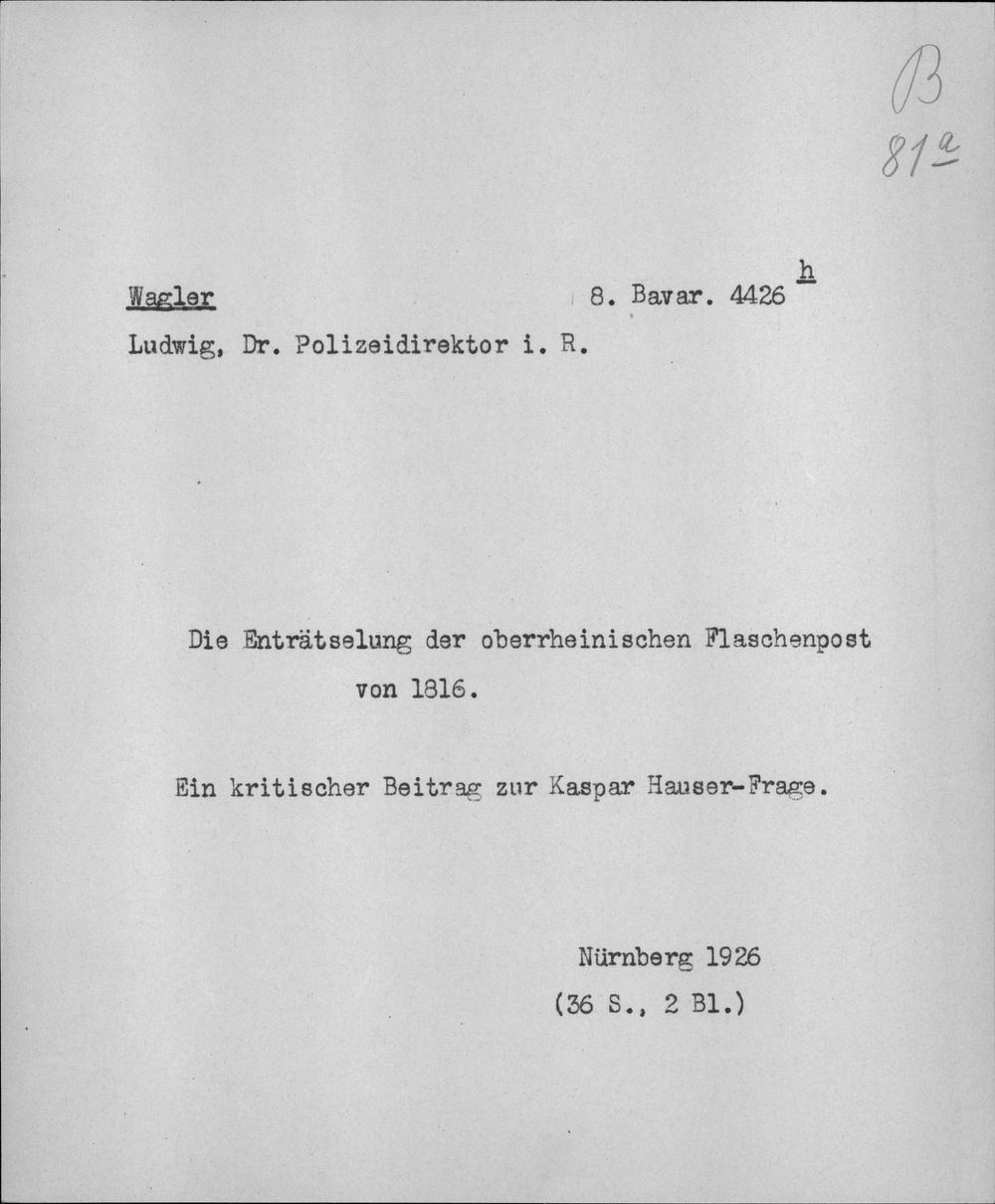 B
81a

Wagler 8. Bavar. 4426 h

Ludwig, Dr. Polizeidirektor i. R.

Die Enträtselung der oberrheinischen Flaschenpost von 1816.

Ein kritischer Beitrag zur Kaspar Hauser-Frage.

Nürnberg 1926
(36 S., 2 Bl.)